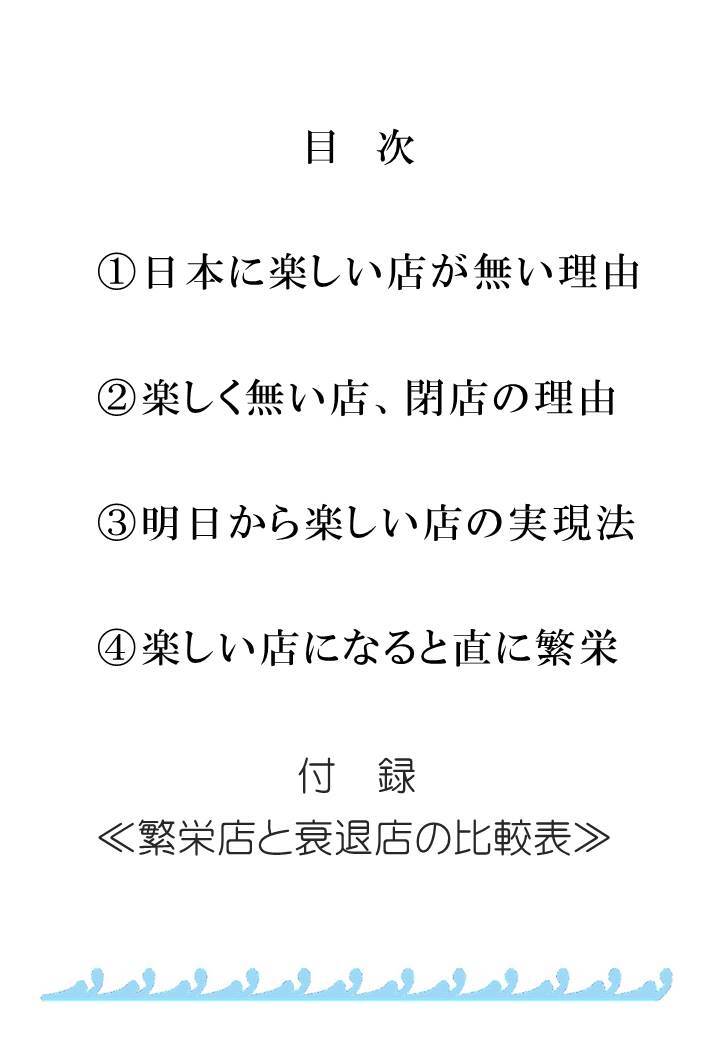 目　次

①日本に楽しい店が無い理由

②楽しく無い店、閉店の理由

③明日から楽しい店の実現法

④楽しい店になると直に繁栄

付　録
≪繁栄店と衰退店の比較表≫